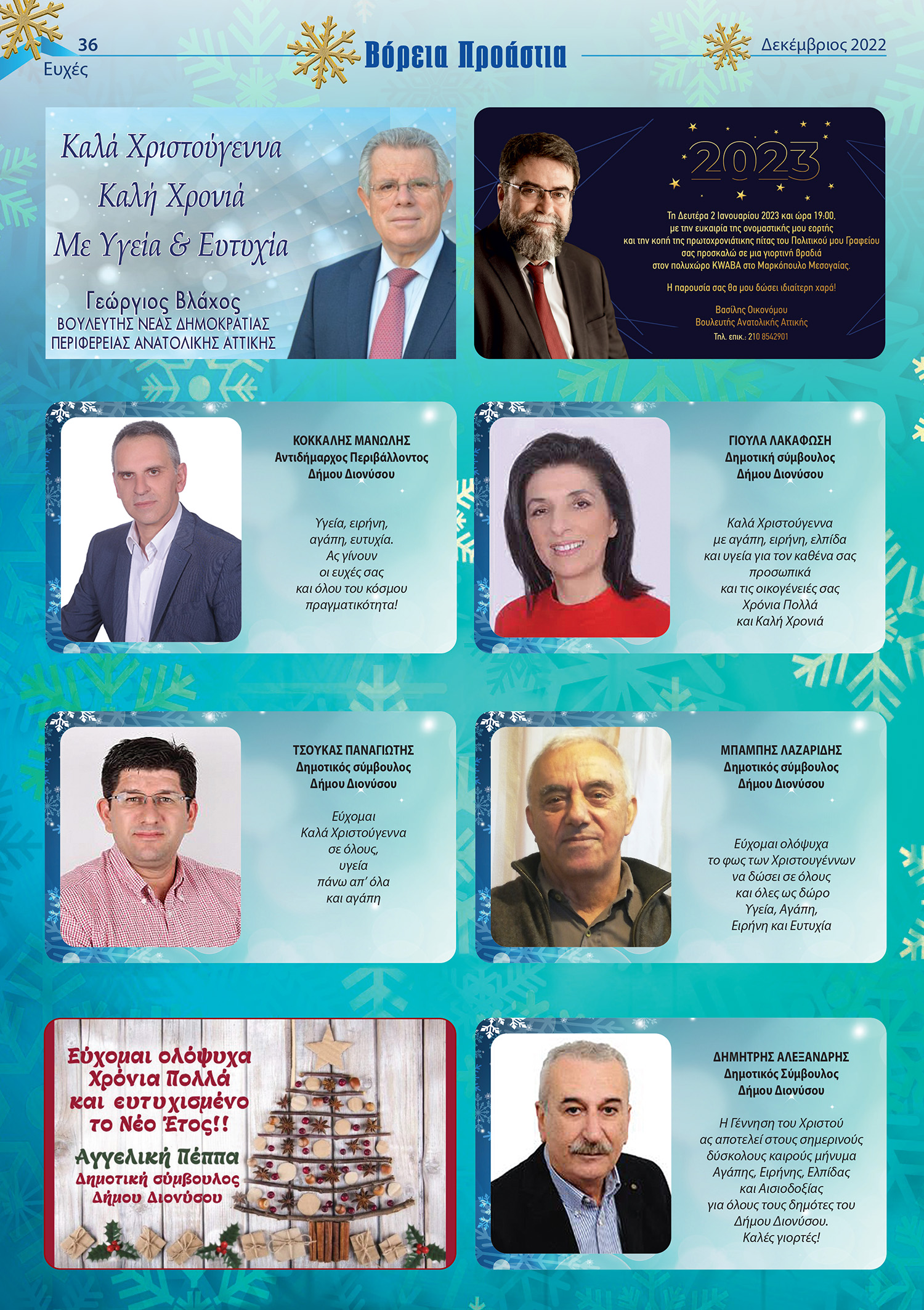 36
Ευχές

Βόρεια Προάστια

Δεκέμβριος 2022

Καλά Χριστούγεννα
Καλή Χρονιά
Με Υγεία & Ευτυχία

Γεώργιος Βλάχος
ΒΟΥΛΕΥΤΗΣ ΝΕΑΣ ΔΗΜΟΚΡΑΤΙΑΣ
ΠΕΡΙΦΕΡΕΙΑΣ ΑΝΑΤΟΛΙΚΗΣ ΑΤΤΙΚΗΣ

2023

Τη Δευτέρα 2 Ιανουαρίου 2023 και ώρα 19:00, με την ευκαιρία της ονομαστικής μου εορτής και την κοπή της πρωτοχρονιάτικης πίτας του Πολιτικού μου Γραφείου σας προσκαλώ σε μια γιορτινή βραδιά στον πολυχώρο KWABA στο Μαρκόπουλο Μεσογαίας.

Η παρουσία σας θα μου δώσει ιδιαίτερη χαρά!

Βασίλης Οικονόμου
Βουλευτής Ανατολικής Αττικής
Τηλ. επικ.: 210 8542901

ΚΟΚΚΑΛΗΣ ΜΑΝΩΛΗΣ
Αντιδήμαρχος Περιβάλλοντος
Δήμου Διονύσου

Υγεία, ειρήνη,
αγάπη, ευτυχία.
Ας γίνουν
οι ευχές σας
και όλου του κόσμου
πραγματικότητα!

ΓΙΟΥΛΑ ΛΑΚΑΦΩΣΗ
Δημοτική σύμβουλος
Δήμου Διονύσου

Καλά Χριστούγεννα
με αγάπη, ειρήνη, ελπίδα
και υγεία για τον καθένα σας
προσωπικά
και τις οικογένειές σας
Χρόνια Πολλά
και Καλή Χρονιά

ΤΣΟΥΚΑΣ ΠΑΝΑΓΙΩΤΗΣ
Δημοτικός σύμβουλος
Δήμου Διονύσου

Εύχομαι
Καλά Χριστούγεννα
σε όλους,
υγεία
πάνω απ' όλα
και αγάπη

ΜΠΑΜΠΗΣ ΛΑΖΑΡΙΔΗΣ
Δημοτικός σύμβουλος
Δήμου Διονύσου

Εύχομαι ολόψυχα
το φως των Χριστουγέννων
να δώσει σε όλους
και όλες ως δώρο
Υγεία, Αγάπη,
Ειρήνη και Ευτυχία

Εύχομαι ολόψυχα
Χρόνια Πολλά
και ευτυχισμένο
το Νέο Έτος!!
Αγγελική Πέππα
Δημοτική σύμβουλος
Δήμου Διονύσου

ΔΗΜΗΤΡΗΣ ΑΛΕΞΑΝΔΡΗΣ
Δημοτικός Σύμβουλος
Δήμου Διονύσου

Η Γέννηση του Χριστού
ας αποτελεί στους σημερινούς
δύσκολους καιρούς μήνυμα
Αγάπης, Ειρήνης, Ελπίδας
και Αισιοδοξίας
για όλους τους δημότες του
Δήμου Διονύσου.
Καλές γιορτές!